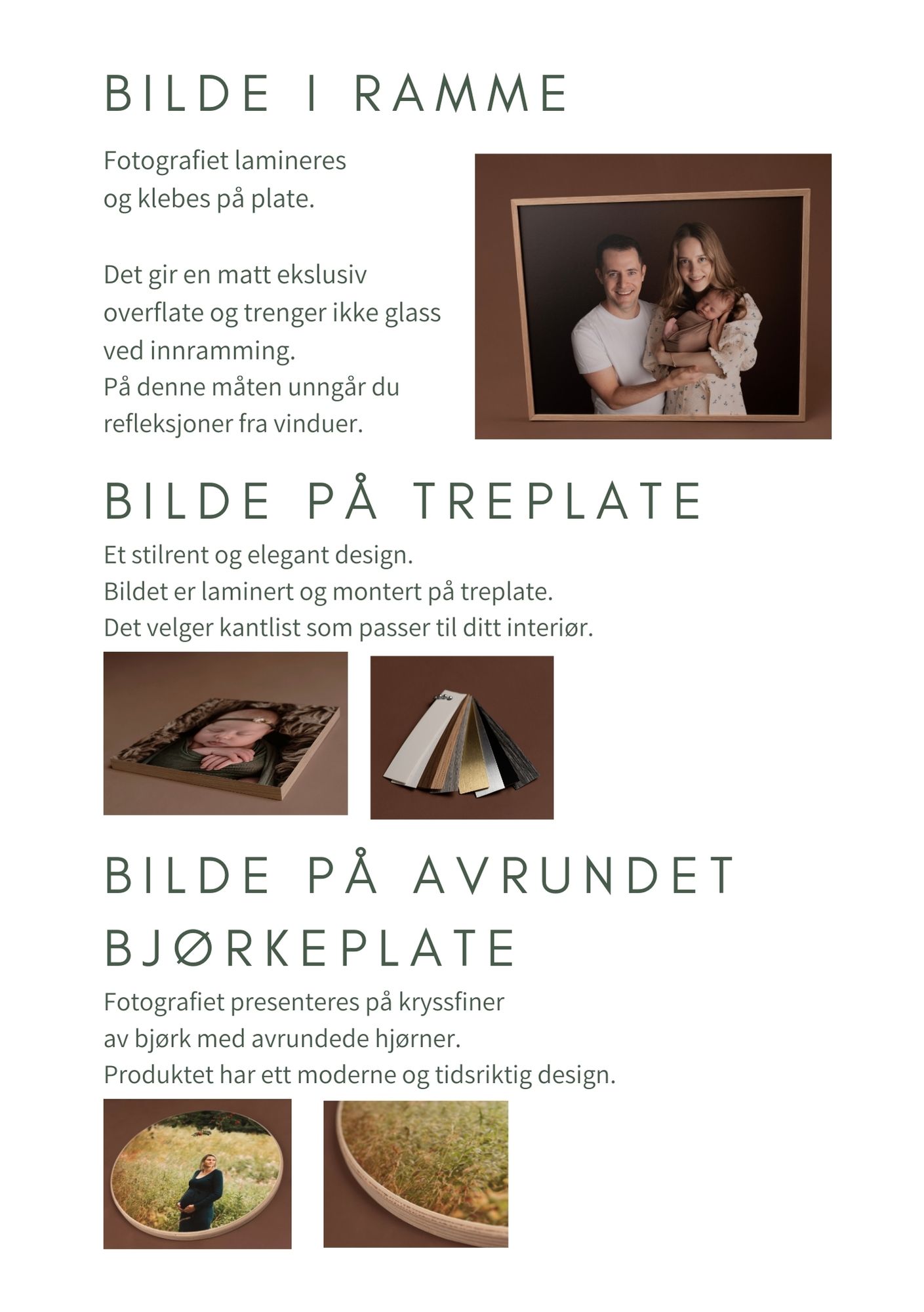 BILDE I RAMME

Fotografiet lamineres og klebes på plate.

Det gir en matt ekslusiv overflate og trenger ikke glass ved innramming.
På denne måten unngår du refleksjoner fra vinduer.

BILDE PÅ TREPLATE

Et stilrent og elegant design.
Bildet er laminert og montert på treplate.
Det velger kantlist som passer til ditt interiør.

BILDE PÅ AVRUNDET BJØRKEPLATE

Fotografiet presenteres på kryssfiner av bjørk med avrundede hjørner.
Produktet har ett moderne og tidsriktig design.